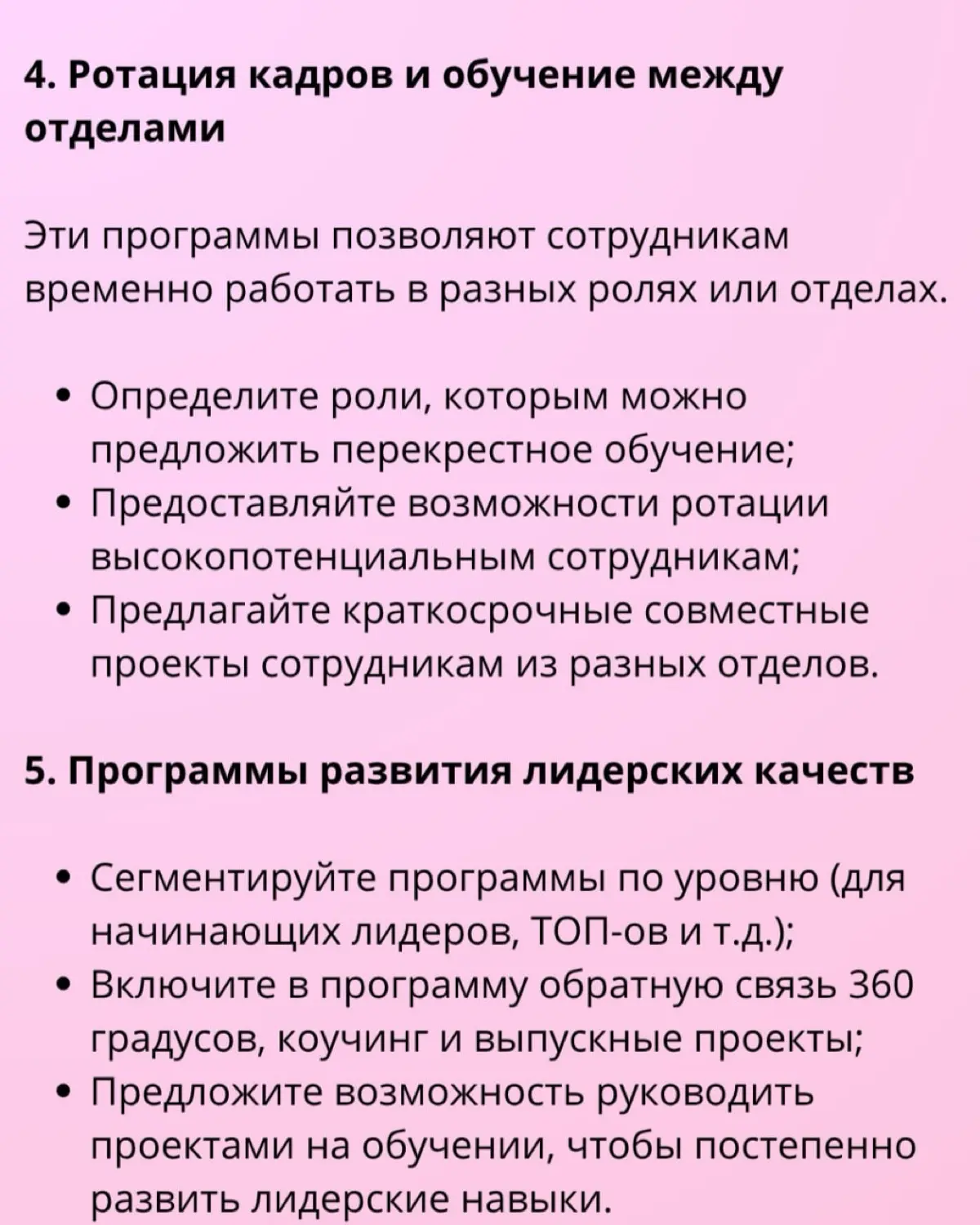 4. Ротация кадров и обучение между отделами

Эти программы позволяют сотрудникам временно работать в разных ролях или отделах.

• Определите роли, которым можно предложить перекрестное обучение;
• Предоставляйте возможности ротации высокопотенциальным сотрудникам;
• Предлагайте краткосрочные совместные проекты сотрудникам из разных отделов.

5. Программы развития лидерских качеств

• Сегментируйте программы по уровню (для начинающих лидеров, ТОП-ов и т.д.);
• Включите в программу обратную связь 360 градусов, коучинг и выпускные проекты;
• Предложите возможность руководить проектами на обучении, чтобы постепенно развить лидерские навыки.